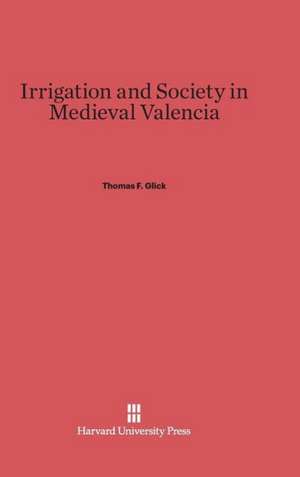 Irrigation and Society in Medieval Valencia

Thomas F. Glick

Harvard University Press